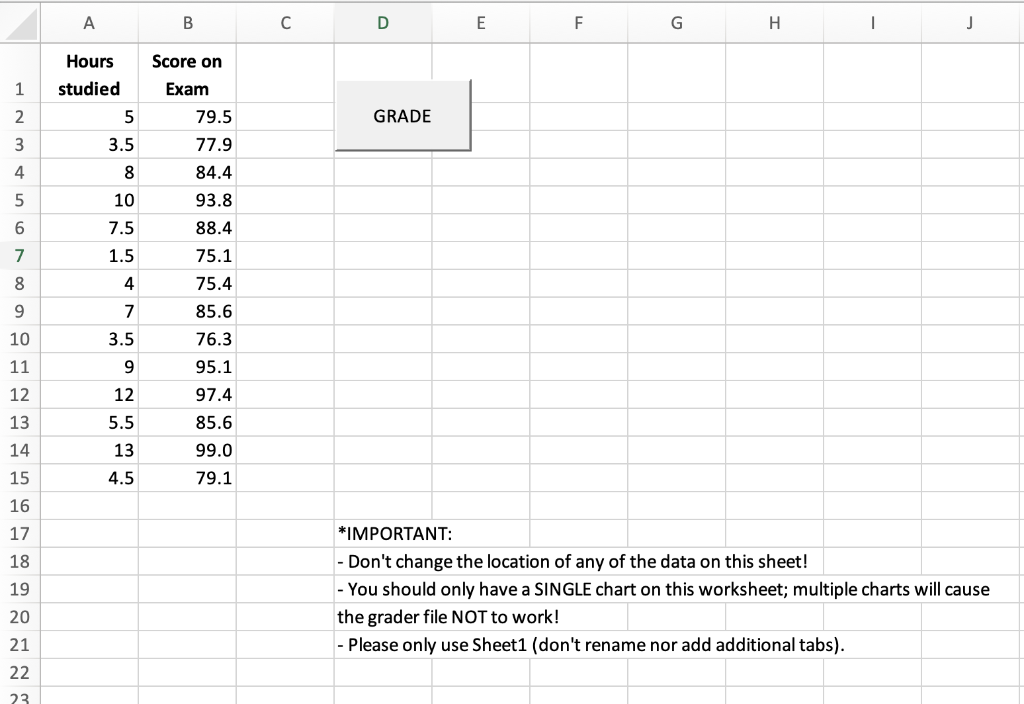 |  | A | B | C | D | E | F | G | H | I | J |
|---|---|---|---|---|---|---|---|---|---|---|
| 1 | Hours studied | Score on Exam |  |  |  |  |  |  |  |  |
| 2 | 5 | 79.5 |  | GRADE |  |  |  |  |  |  |
| 3 | 3.5 | 77.9 |  |  |  |  |  |  |  |  |
| 4 | 8 | 84.4 |  |  |  |  |  |  |  |  |
| 5 | 10 | 93.8 |  |  |  |  |  |  |  |  |
| 6 | 7.5 | 88.4 |  |  |  |  |  |  |  |  |
| 7 | 1.5 | 75.1 |  |  |  |  |  |  |  |  |
| 8 | 4 | 75.4 |  |  |  |  |  |  |  |  |
| 9 | 7 | 85.6 |  |  |  |  |  |  |  |  |
| 10 | 3.5 | 76.3 |  |  |  |  |  |  |  |  |
| 11 | 9 | 95.1 |  |  |  |  |  |  |  |  |
| 12 | 12 | 97.4 |  |  |  |  |  |  |  |  |
| 13 | 5.5 | 85.6 |  |  |  |  |  |  |  |  |
| 14 | 13 | 99.0 |  |  |  |  |  |  |  |  |
| 15 | 4.5 | 79.1 |  |  |  |  |  |  |  |  |
| 16 |  |  |  |  |  |  |  |  |  |  |
| 17 |  |  |  | *IMPORTANT: |  |  |  |  |  |  |
| 18 |  |  |  | - Don't change the location of any of the data on this sheet! |  |  |  |  |  |  |
| 19 |  |  |  | - You should only have a SINGLE chart on this worksheet; multiple charts will cause |  |  |  |  |  |  |
| 20 |  |  |  | the grader file NOT to work! |  |  |  |  |  |  |
| 21 |  |  |  | - Please only use Sheet1 (don't rename nor add additional tabs). |  |  |  |  |  |  |
| 22 |  |  |  |  |  |  |  |  |  |  |
| 23 |  |  |  |  |  |  |  |  |  |  |